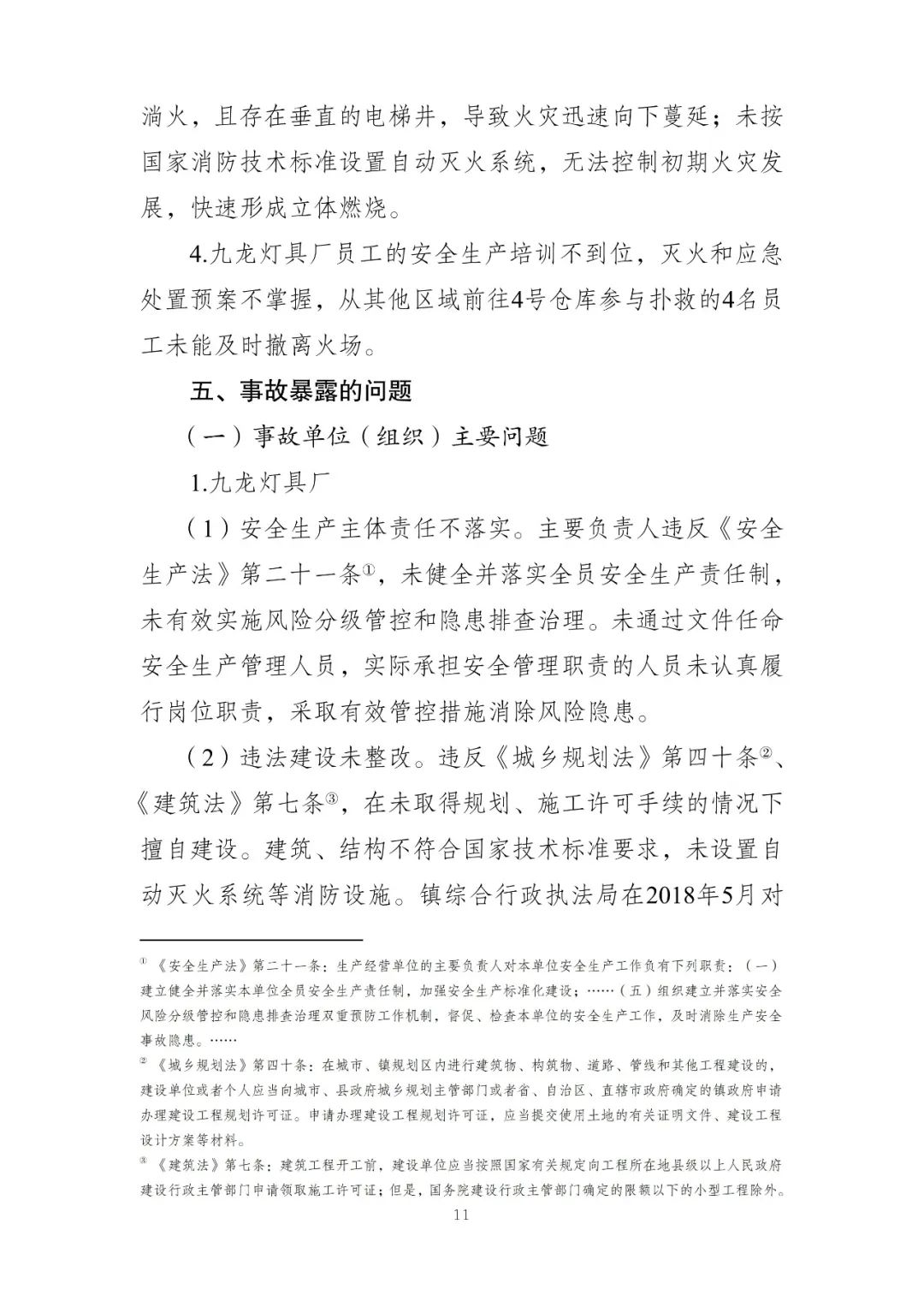 淌火，且存在垂直的电梯井，导致火灾迅速向下蔓延；未按国家消防技术标准设置自动灭火系统，无法控制初期火灾发展，快速形成立体燃烧。

4.九龙灯具厂员工的安全生产培训不到位，灭火和应急处置预案不掌握，从其他区域前往4号仓库参与扑救的4名员工未能及时撤离火场。

五、事故暴露的问题

（一）事故单位（组织）主要问题

1.九龙灯具厂

（1）安全生产主体责任不落实。主要负责人违反《安全生产法》第二十一条①，未健全并落实全员安全生产责任制，未有效实施风险分级管控和隐患排查治理。未通过文件任命安全生产管理人员，实际承担安全管理职责的人员未认真履行岗位职责，采取有效管控措施消除风险隐患。

（2）违法建设未整改。违反《城乡规划法》第四十条②、《建筑法》第七条③，在未取得规划、施工许可手续的情况下擅自建设。建筑、结构不符合国家技术标准要求，未设置自动灭火系统等消防设施。镇综合行政执法局在2018年5月对

① 《安全生产法》第二十一条：生产经营单位的主要负责人对本单位安全生产工作负有下列职责：（一）建立健全并落实本单位全员安全生产责任制，加强安全生产标准化建设；……（五）组织建立并落实安全风险分级管控和隐患排查治理双重预防工作机制，督促、检查本单位的安全生产工作，及时消除生产安全事故隐患。……

② 《城乡规划法》第四十条：在城市、镇规划区内进行建筑物、构筑物、道路、管线和其他工程建设的，建设单位或者个人应当向城市、县政府城乡规划主管部门或者省、自治区、直辖市政府确定的镇政府申请办理建设工程规划许可证。申请办理建设工程规划许可证，应当提交使用土地的有关证明文件、建设工程设计方案等材料。

③ 《建筑法》第七条：建筑工程开工前，建设单位应当按照国家有关规定向工程所在地县级以上人民政府建设行政主管部门申请领取施工许可证；但是，国务院建设行政主管部门确定的限额以下的小型工程除外。

11